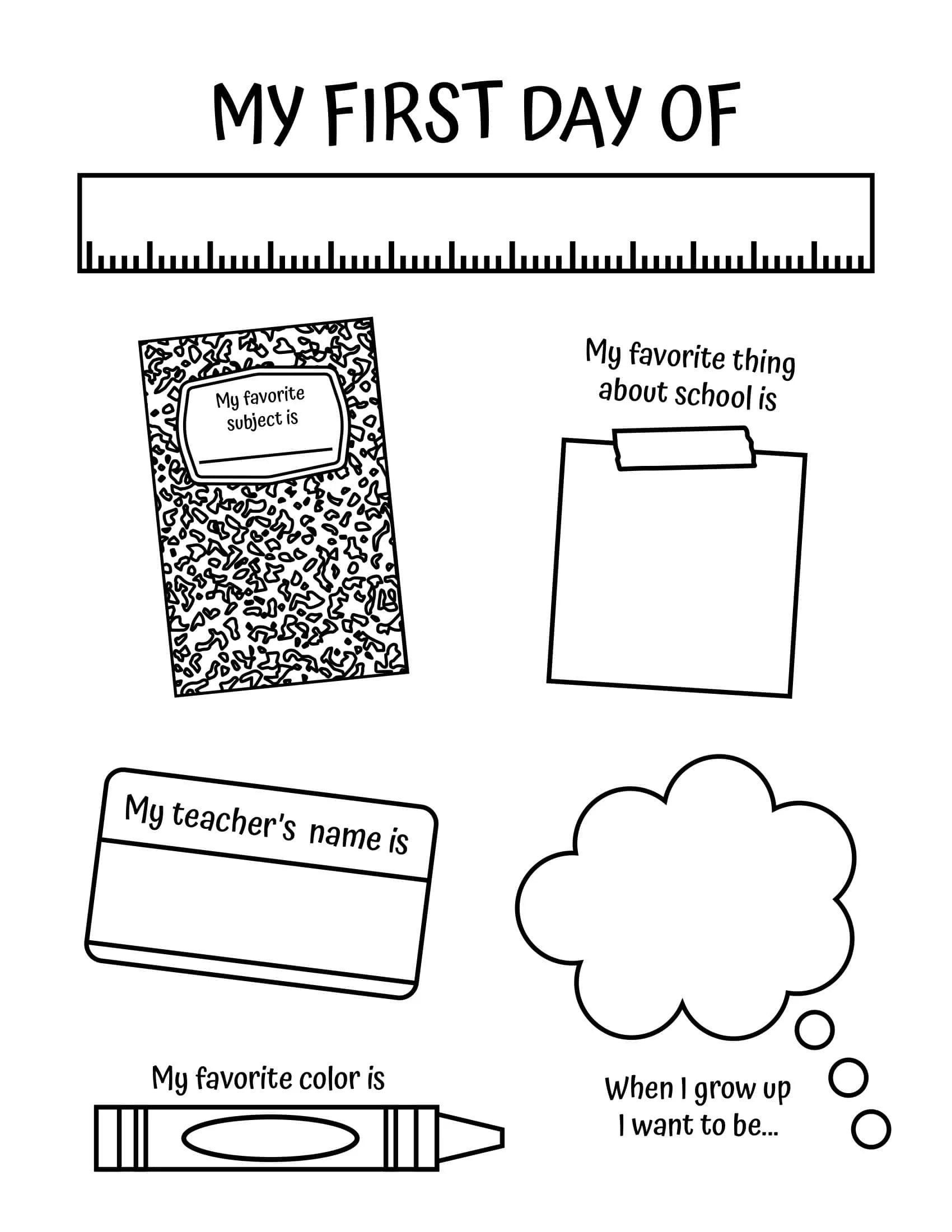 MY FIRST DAY OF

My favorite subject is ____

My favorite thing about school is

My teacher's name is

My favorite color is

When I grow up I want to be...